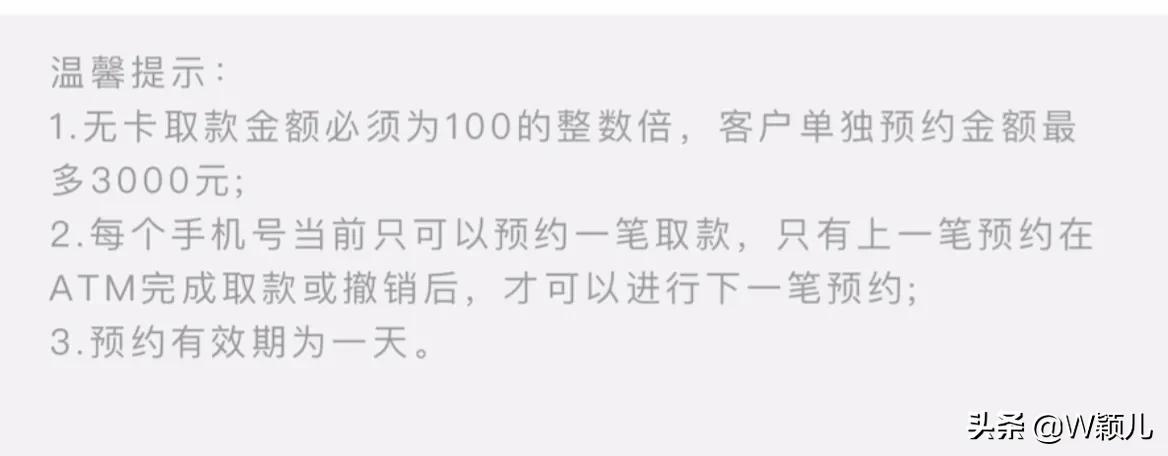 温馨提示：
1.无卡取款金额必须为100的整数倍，客户单独预约金额最多3000元；
2.每个手机号当前只可以预约一笔取款，只有上一笔预约在ATM完成取款或撤销后，才可以进行下一笔预约；
3.预约有效期为一天。

头条 @W颖儿